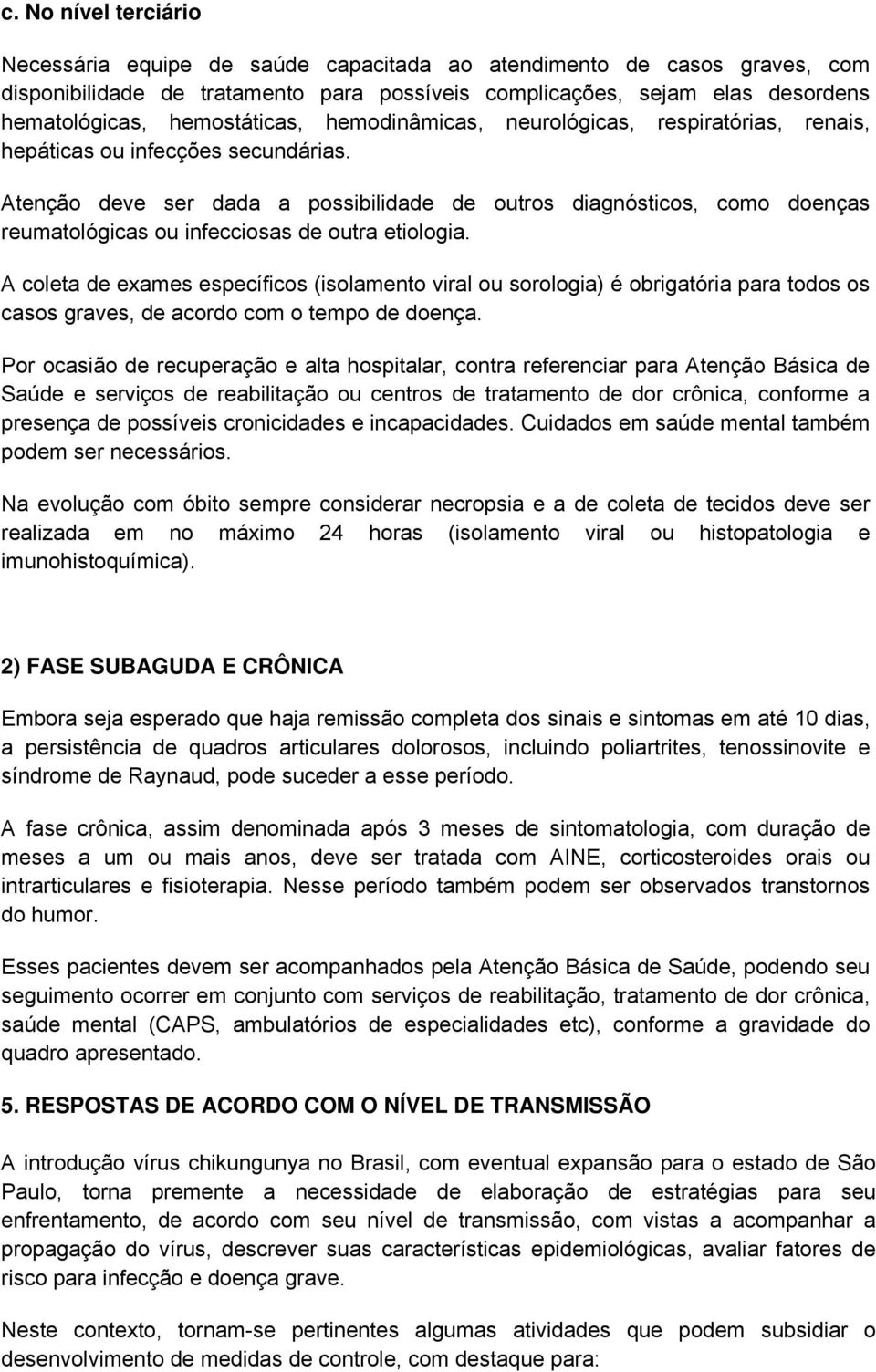 c. No nível terciário

Necessária equipe de saúde capacitada ao atendimento de casos graves, com disponibilidade de tratamento para possíveis complicações, sejam elas desordens hematológicas, hemostáticas, hemodinâmicas, neurológicas, respiratórias, renais, hepáticas ou infecções secundárias.

Atenção deve ser dada a possibilidade de outros diagnósticos, como doenças reumatológicas ou infecciosas de outra etiologia.

A coleta de exames específicos (isolamento viral ou sorologia) é obrigatória para todos os casos graves, de acordo com o tempo de doença.

Por ocasião de recuperação e alta hospitalar, contra referenciar para Atenção Básica de Saúde e serviços de reabilitação ou centros de tratamento de dor crônica, conforme a presença de possíveis cronicidades e incapacidades. Cuidados em saúde mental também podem ser necessários.

Na evolução com óbito sempre considerar necropsia e a de coleta de tecidos deve ser realizada em no máximo 24 horas (isolamento viral ou histopatologia e imunohistoquímica).

2) FASE SUBAGUDA E CRÔNICA

Embora seja esperado que haja remissão completa dos sinais e sintomas em até 10 dias, a persistência de quadros articulares dolorosos, incluindo poliartrites, tenossinovite e síndrome de Raynaud, pode suceder a esse período.

A fase crônica, assim denominada após 3 meses de sintomatologia, com duração de meses a um ou mais anos, deve ser tratada com AINE, corticosteroides orais ou intrarticulares e fisioterapia. Nesse período também podem ser observados transtornos do humor.

Esses pacientes devem ser acompanhados pela Atenção Básica de Saúde, podendo seu seguimento ocorrer em conjunto com serviços de reabilitação, tratamento de dor crônica, saúde mental (CAPS, ambulatórios de especialidades etc), conforme a gravidade do quadro apresentado.

5. RESPOSTAS DE ACORDO COM O NÍVEL DE TRANSMISSÃO

A introdução vírus chikungunya no Brasil, com eventual expansão para o estado de São Paulo, torna premente a necessidade de elaboração de estratégias para seu enfrentamento, de acordo com seu nível de transmissão, com vistas a acompanhar a propagação do vírus, descrever suas características epidemiológicas, avaliar fatores de risco para infecção e doença grave.

Neste contexto, tornam-se pertinentes algumas atividades que podem subsidiar o desenvolvimento de medidas de controle, com destaque para: